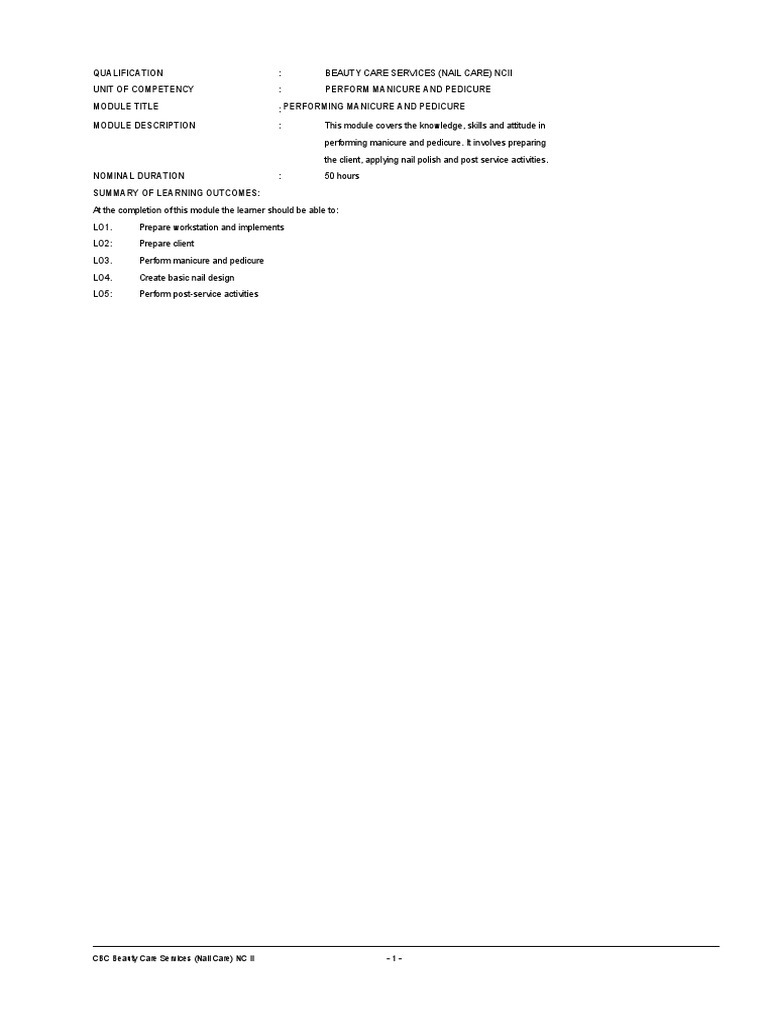 QUALIFICATION : BEAUTY CARE SERVICES (NAIL CARE) NCII
UNIT OF COMPETENCY : PERFORM MANICURE AND PEDICURE
MODULE TITLE : PERFORMING MANICURE AND PEDICURE
MODULE DESCRIPTION : This module covers the knowledge, skills and attitude in performing manicure and pedicure. It involves preparing the client, applying nail polish and post service activities.
NOMINAL DURATION : 50 hours
SUMMARY OF LEARNING OUTCOMES:
At the completion of this module the learner should be able to:
LO1. Prepare workstation and implements
LO2: Prepare client
LO3. Perform manicure and pedicure
LO4. Create basic nail design
LO5: Perform post-service activities

CBC Beauty Care Services (Nail Care) NC II - 1 -